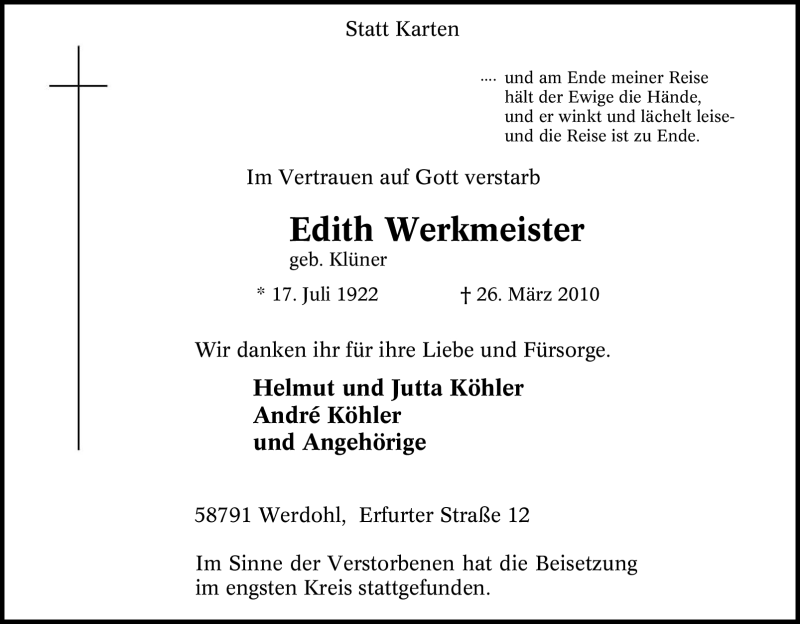 Statt Karten

.... und am Ende meiner Reise
hält der Ewige die Hände,
und er winkt und lächelt leise-
und die Reise ist zu Ende.

Im Vertrauen auf Gott verstarb

Edith Werkmeister
geb. Klüner

* 17. Juli 1922 † 26. März 2010

Wir danken ihr für ihre Liebe und Fürsorge.

Helmut und Jutta Köhler
André Köhler
und Angehörige

58791 Werdohl, Erfurter Straße 12

Im Sinne der Verstorbenen hat die Beisetzung im engsten Kreis stattgefunden.